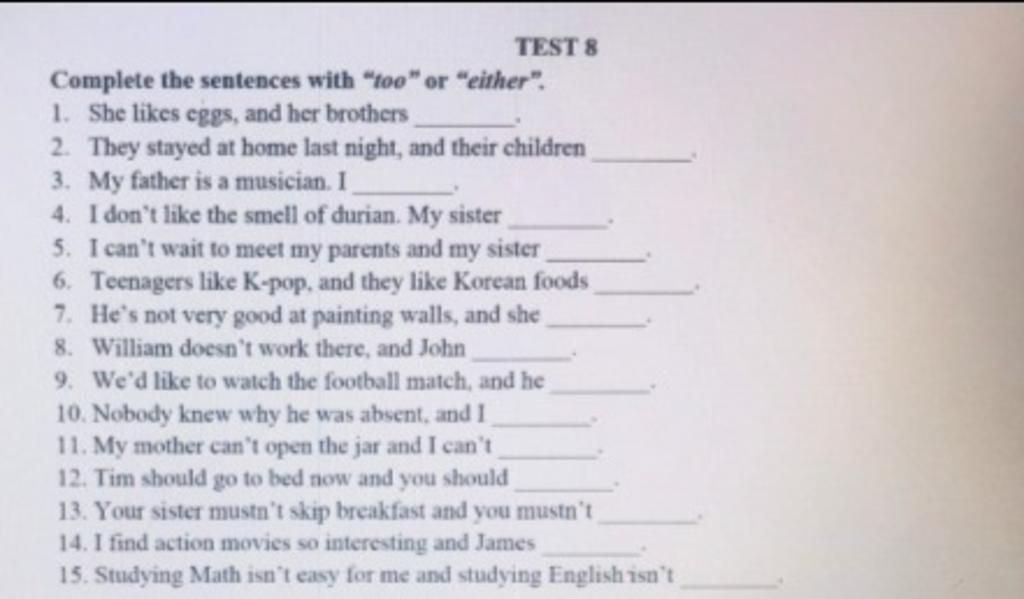 TEST 8

Complete the sentences with "too" or "either".

1. She likes eggs, and her brothers ________.
2. They stayed at home last night, and their children ________.
3. My father is a musician. I ________.
4. I don't like the smell of durian. My sister ________.
5. I can't wait to meet my parents and my sister ________.
6. Teenagers like K-pop, and they like Korean foods ________.
7. He's not very good at painting walls, and she ________.
8. William doesn't work there, and John ________.
9. We'd like to watch the football match, and he ________.
10. Nobody knew why he was absent, and I ________.
11. My mother can't open the jar and I can't ________.
12. Tim should go to bed now and you should ________.
13. Your sister mustn't skip breakfast and you mustn't ________.
14. I find action movies so interesting and James ________.
15. Studying Math isn't easy for me and studying English isn't ________.